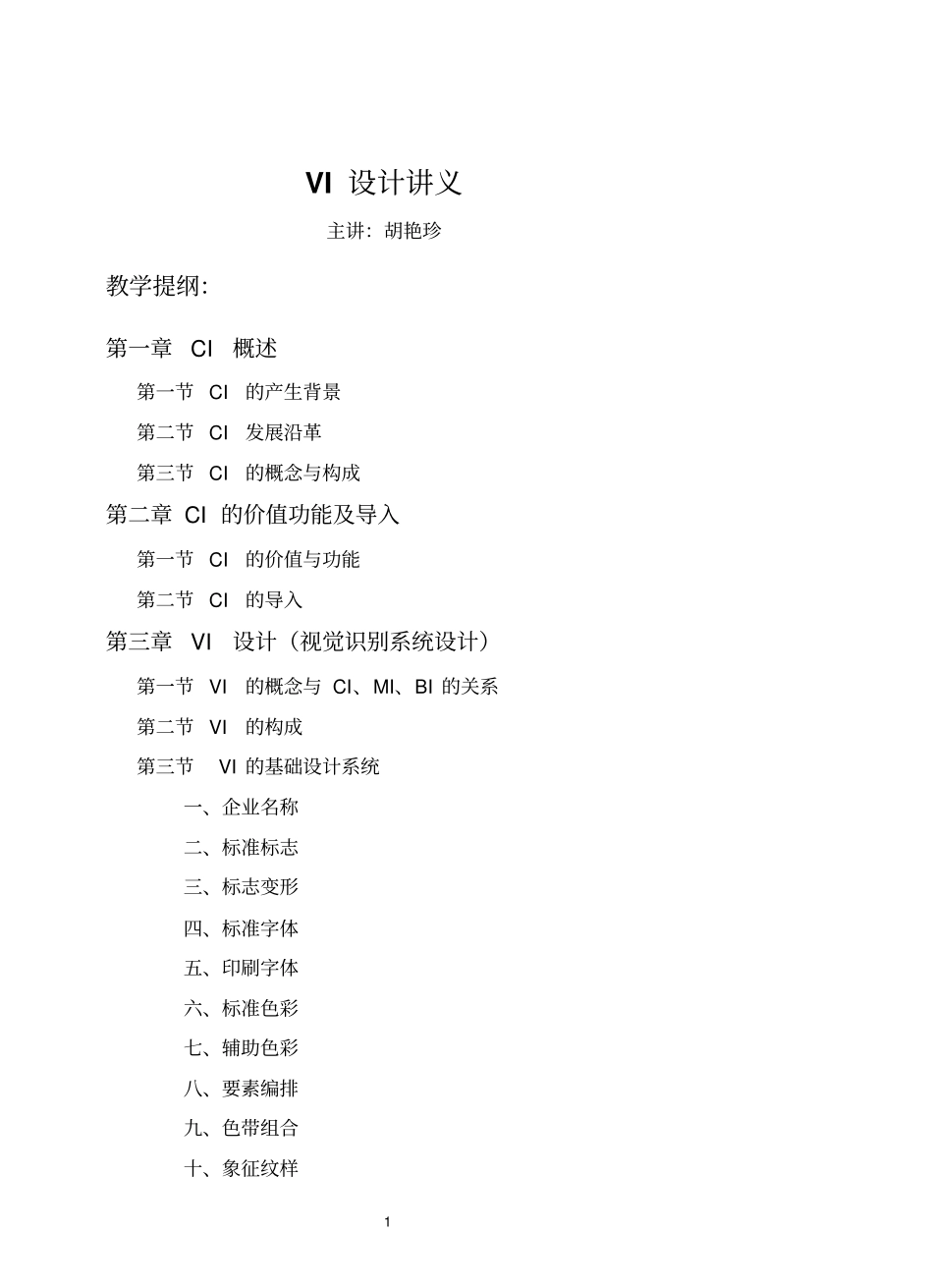 VI 设计讲义

主讲：胡艳珍

教学提纲：

第一章 CI 概述

第一节 CI 的产生背景

第二节 CI 发展沿革

第三节 CI 的概念与构成

第二章 CI 的价值功能及导入

第一节 CI 的价值与功能

第二节 CI 的导入

第三章 VI 设计（视觉识别系统设计）

第一节 VI 的概念与 CI、MI、BI 的关系

第二节 VI 的构成

第三节 VI 的基础设计系统

一、企业名称

二、标准标志

三、标志变形

四、标准字体

五、印刷字体

六、标准色彩

七、辅助色彩

八、要素编排

九、色带组合

十、象征纹样

1